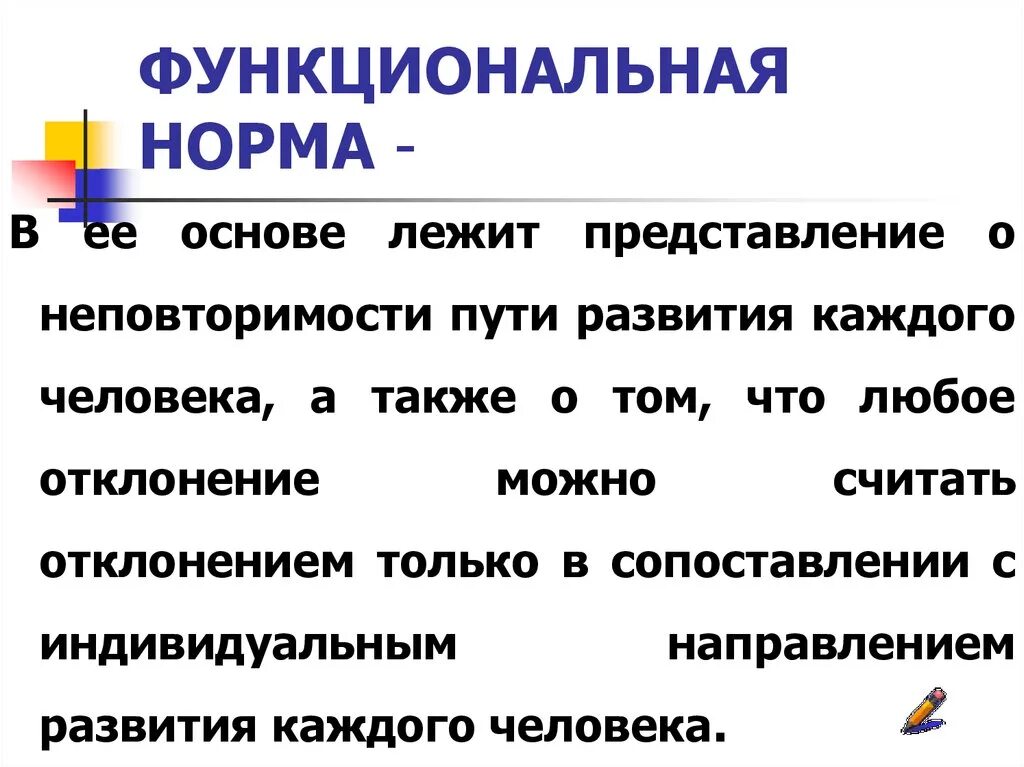 ФУНКЦИОНАЛЬНАЯ НОРМА -

В ее основе лежит представление о неповторимости пути развития каждого человека, а также о том, что любое отклонение можно считать отклонением только в сопоставлении с индивидуальным направлением развития каждого человека.